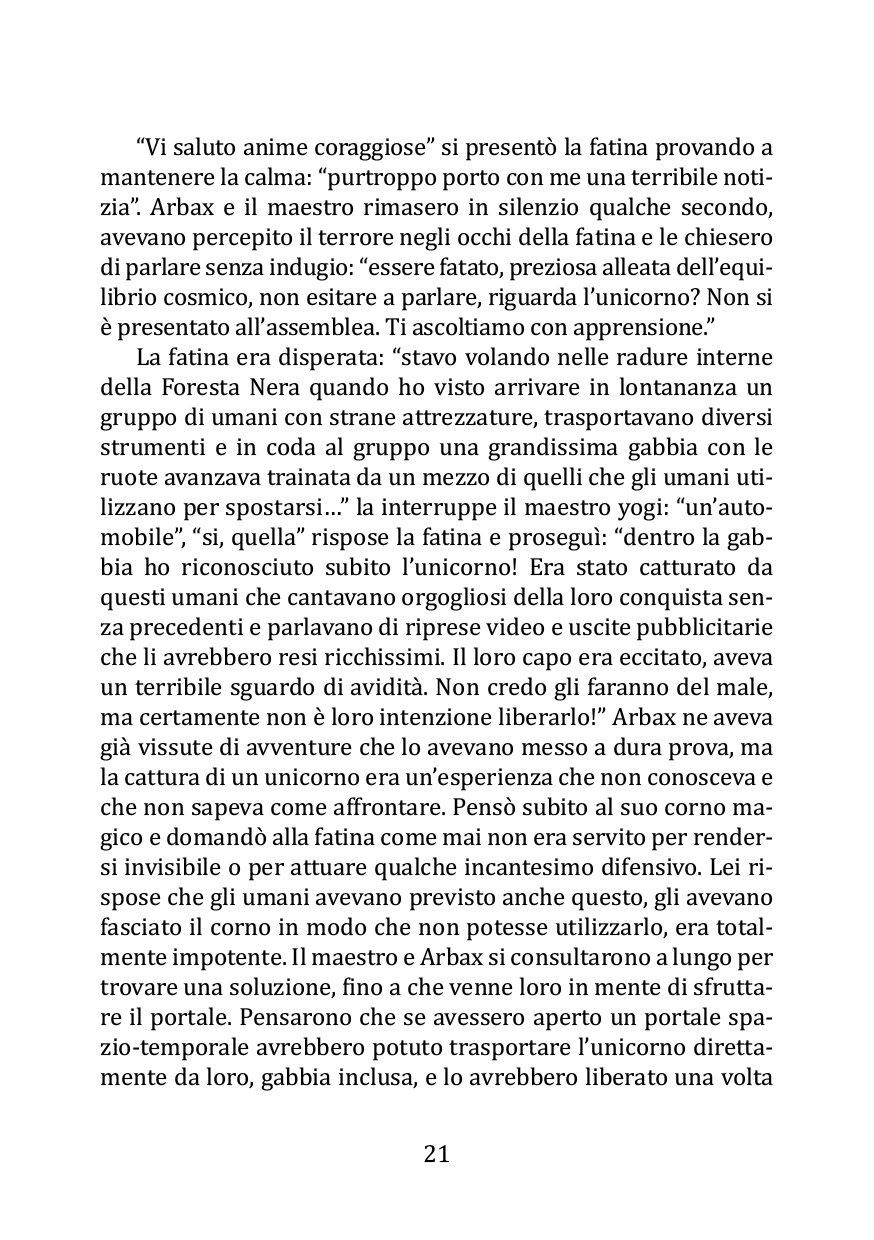 “Vi saluto anime coraggiose” si presentò la fatina provando a mantenere la calma: “purtroppo porto con me una terribile notizia”. Arbax e il maestro rimasero in silenzio qualche secondo, avevano percepito il terrore negli occhi della fatina e le chiesero di parlare senza indugio: “essere fatato, preziosa alleata dell’equilibrio cosmico, non esitare a parlare, riguarda l’unicorno? Non si è presentato all’assemblea. Ti ascoltiamo con apprensione.”

La fatina era disperata: “stavo volando nelle radure interne della Foresta Nera quando ho visto arrivare in lontananza un gruppo di umani con strane attrezzature, trasportavano diversi strumenti e in coda al gruppo una grandissima gabbia con le ruote avanzava trainata da un mezzo di quelli che gli umani utilizzano per spostarsi…” la interruppe il maestro yogi: “un’automobile”, “si, quella” rispose la fatina e proseguì: “dentro la gabbia ho riconosciuto subito l’unicorno! Era stato catturato da questi umani che cantavano orgogliosi della loro conquista senza precedenti e parlavano di riprese video e uscite pubblicitarie che li avrebbero resi ricchissimi. Il loro capo era eccitato, aveva un terribile sguardo di avidità. Non credo gli faranno del male, ma certamente non è loro intenzione liberarlo!” Arbax ne aveva già vissute di avventure che lo avevano messo a dura prova, ma la cattura di un unicorno era un’esperienza che non conosceva e che non sapeva come affrontare. Pensò subito al suo corno magico e domandò alla fatina come mai non era servito per rendersi invisibile o per attuare qualche incantesimo difensivo. Lei rispose che gli umani avevano previsto anche questo, gli avevano fasciato il corno in modo che non potesse utilizzarlo, era totalmente impotente. Il maestro e Arbax si consultarono a lungo per trovare una soluzione, fino a che venne loro in mente di sfruttare il portale. Pensarono che se avessero aperto un portale spazio-temporale avrebbero potuto trasportare l’unicorno direttamente da loro, gabbia inclusa, e lo avrebbero liberato una volta

21